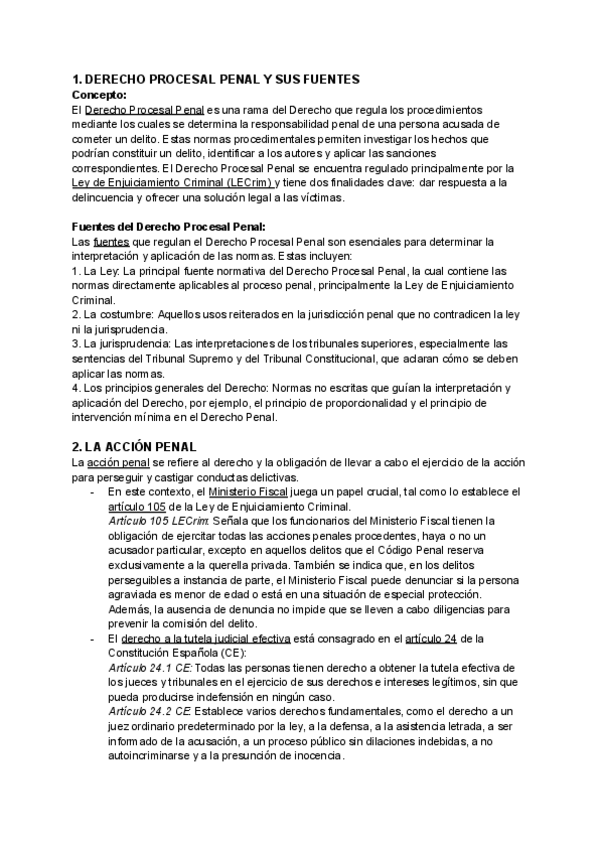 1. DERECHO PROCESAL PENAL Y SUS FUENTES

Concepto:
El Derecho Procesal Penal es una rama del Derecho que regula los procedimientos mediante los cuales se determina la responsabilidad penal de una persona acusada de cometer un delito. Estas normas procedimentales permiten investigar los hechos que podrían constituir un delito, identificar a los autores y aplicar las sanciones correspondientes. El Derecho Procesal Penal se encuentra regulado principalmente por la Ley de Enjuiciamiento Criminal (LECrim) y tiene dos finalidades clave: dar respuesta a la delincuencia y ofrecer una solución legal a las víctimas.

Fuentes del Derecho Procesal Penal:
Las fuentes que regulan el Derecho Procesal Penal son esenciales para determinar la interpretación y aplicación de las normas. Estas incluyen:
1. La Ley: La principal fuente normativa del Derecho Procesal Penal, la cual contiene las normas directamente aplicables al proceso penal, principalmente la Ley de Enjuiciamiento Criminal.
2. La costumbre: Aquellos usos reiterados en la jurisdicción penal que no contradicen la ley ni la jurisprudencia.
3. La jurisprudencia: Las interpretaciones de los tribunales superiores, especialmente las sentencias del Tribunal Supremo y del Tribunal Constitucional, que aclaran cómo se deben aplicar las normas.
4. Los principios generales del Derecho: Normas no escritas que guían la interpretación y aplicación del Derecho, por ejemplo, el principio de proporcionalidad y el principio de intervención mínima en el Derecho Penal.

2. LA ACCIÓN PENAL
La acción penal se refiere al derecho y la obligación de llevar a cabo el ejercicio de la acción para perseguir y castigar conductas delictivas.
- En este contexto, el Ministerio Fiscal juega un papel crucial, tal como lo establece el artículo 105 de la Ley de Enjuiciamiento Criminal.
Artículo 105 LECrim: Señala que los funcionarios del Ministerio Fiscal tienen la obligación de ejercitar todas las acciones penales procedentes, haya o no un acusador particular, excepto en aquellos delitos que el Código Penal reserva exclusivamente a la querella privada. También se indica que, en los delitos perseguibles a instancia de parte, el Ministerio Fiscal puede denunciar si la persona agraviada es menor de edad o está en una situación de especial protección. Además, la ausencia de denuncia no impide que se lleven a cabo diligencias para prevenir la comisión del delito.
- El derecho a la tutela judicial efectiva está consagrado en el artículo 24 de la Constitución Española (CE):
Artículo 24.1 CE: Todas las personas tienen derecho a obtener la tutela efectiva de los jueces y tribunales en el ejercicio de sus derechos e intereses legítimos, sin que pueda producirse indefensión en ningún caso.
Artículo 24.2 CE: Establece varios derechos fundamentales, como el derecho a un juez ordinario predeterminado por la ley, a la defensa, a la asistencia letrada, a ser informado de la acusación, a un proceso público sin dilaciones indebidas, a no autoincriminarse y a la presunción de inocencia.